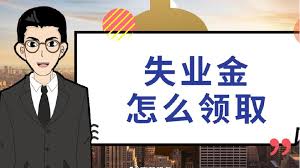 失业金
怎么领取